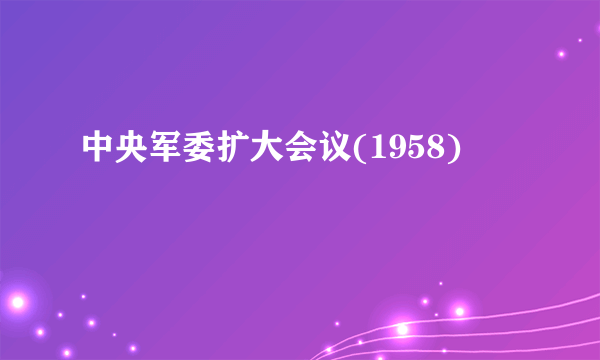 中央军委扩大会议(1958)